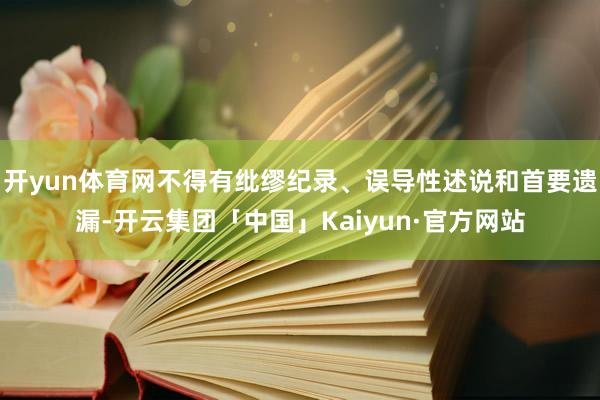 开yun体育网不得有纰缪纪录、误导性述说和首要遗漏-开云集团「中国」Kaiyun·官方网站